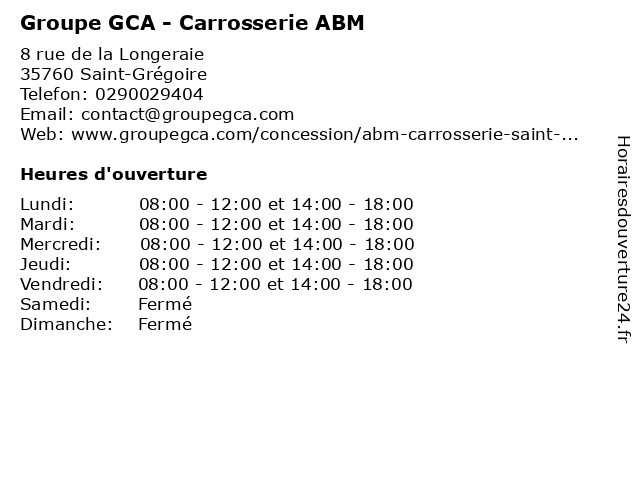 Groupe GCA - Carrosserie ABM

8 rue de la Longeraie
35760 Saint-Grégoire
Telefon: 0290029404
Email: contact@groupegca.com
Web: www.groupegca.com/concession/abm-carrosserie-saint-...

Heures d'ouverture

| | |
|---|---|
| Lundi: | 08:00 - 12:00 et 14:00 - 18:00 |
| Mardi: | 08:00 - 12:00 et 14:00 - 18:00 |
| Mercredi: | 08:00 - 12:00 et 14:00 - 18:00 |
| Jeudi: | 08:00 - 12:00 et 14:00 - 18:00 |
| Vendredi: | 08:00 - 12:00 et 14:00 - 18:00 |
| Samedi: | Fermé |
| Dimanche: | Fermé |

Horairesdouverture24.fr